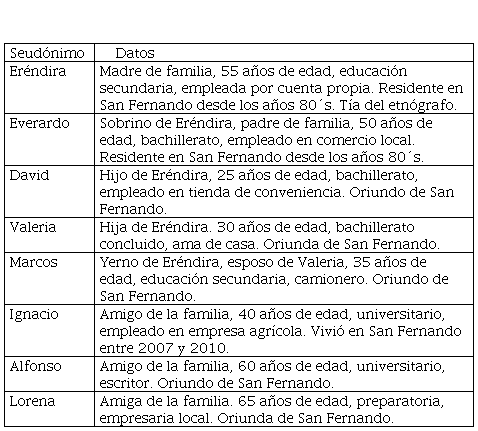 | Seudónimo | Datos |
|---|---|
| Eréndira | Madre de familia, 55 años de edad, educación secundaria, empleada por cuenta propia. Residente en San Fernando desde los años 80´s. Tía del etnógrafo. |
| Everardo | Sobrino de Eréndira, padre de familia, 50 años de edad, bachillerato, empleado en comercio local. Residente en San Fernando desde los años 80´s. |
| David | Hijo de Eréndira, 25 años de edad, bachillerato, empleado en tienda de conveniencia. Oriundo de San Fernando. |
| Valeria | Hija de Eréndira. 30 años de edad, bachillerato concluido, ama de casa. Oriunda de San Fernando. |
| Marcos | Yerno de Eréndira, esposo de Valeria, 35 años de edad, educación secundaria, camionero. Oriundo de San Fernando. |
| Ignacio | Amigo de la familia, 40 años de edad, universitario, empleado en empresa agrícola. Vivió en San Fernando entre 2007 y 2010. |
| Alfonso | Amigo de la familia, 60 años de edad, universitario, escritor. Oriundo de San Fernando. |
| Lorena | Amiga de la familia. 65 años de edad, preparatoria, empresaria local. Oriunda de San Fernando. |